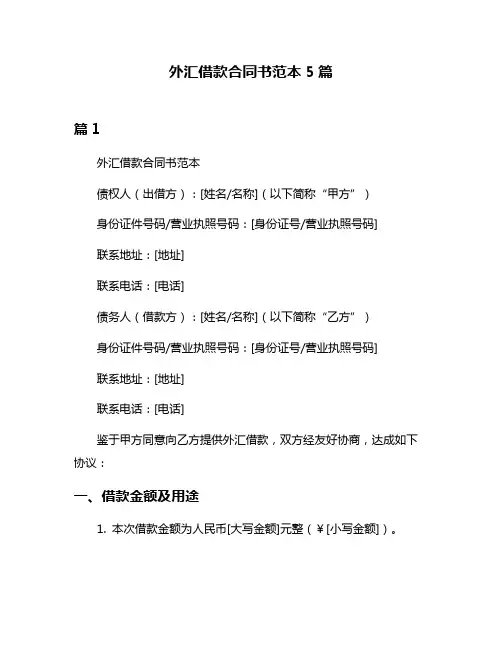 外汇借款合同书范本 5 篇

篇 1

外汇借款合同书范本

债权人（出借方）：[姓名/名称]（以下简称“甲方”）

身份证件号码/营业执照号码：[身份证号/营业执照号码]

联系地址：[地址]

联系电话：[电话]

债务人（借款方）：[姓名/名称]（以下简称“乙方”）

身份证件号码/营业执照号码：[身份证号/营业执照号码]

联系地址：[地址]

联系电话：[电话]

鉴于甲方同意向乙方提供外汇借款，双方经友好协商，达成如下协议：

一、借款金额及用途

1. 本次借款金额为人民币[大写金额]元整（￥[小写金额]）。